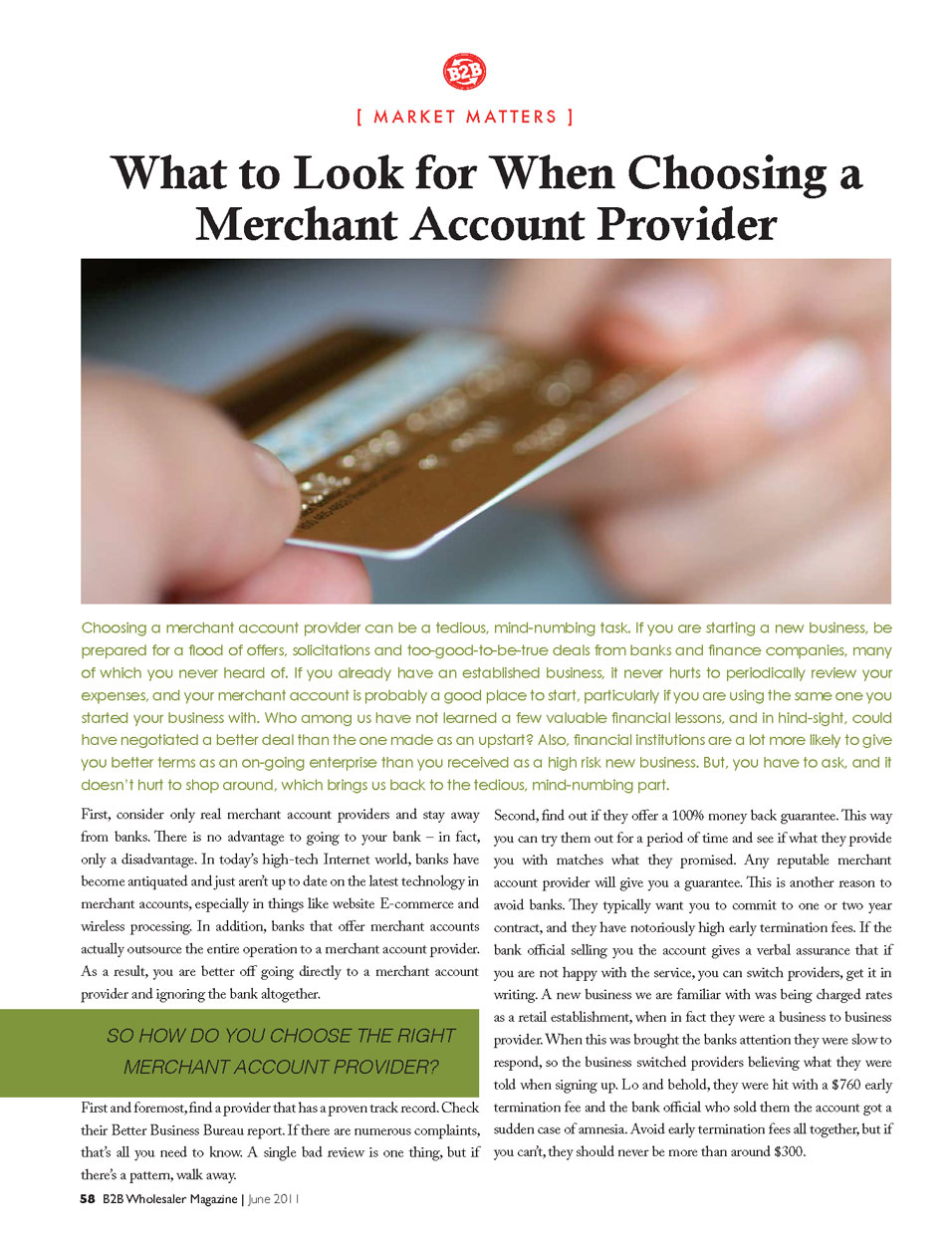 B2B

[ MARKET MATTERS ]

What to Look for When Choosing a Merchant Account Provider

Choosing a merchant account provider can be a tedious, mind-numbing task. If you are starting a new business, be prepared for a flood of offers, solicitations and too-good-to-be-true deals from banks and finance companies, many of which you never heard of. If you already have an established business, it never hurts to periodically review your expenses, and your merchant account is probably a good place to start, particularly if you are using the same one you started your business with. Who among us have not learned a few valuable financial lessons, and in hind-sight, could have negotiated a better deal than the one made as an upstart? Also, financial institutions are a lot more likely to give you better terms as an on-going enterprise than you received as a high risk new business. But, you have to ask, and it doesn't hurt to shop around, which brings us back to the tedious, mind-numbing part.

First, consider only real merchant account providers and stay away from banks. There is no advantage to going to your bank – in fact, only a disadvantage. In today's high-tech Internet world, banks have become antiquated and just aren't up to date on the latest technology in merchant accounts, especially in things like website E-commerce and wireless processing. In addition, banks that offer merchant accounts actually outsource the entire operation to a merchant account provider. As a result, you are better off going directly to a merchant account provider and ignoring the bank altogether.

SO HOW DO YOU CHOOSE THE RIGHT MERCHANT ACCOUNT PROVIDER?

First and foremost, find a provider that has a proven track record. Check their Better Business Bureau report. If there are numerous complaints, that's all you need to know. A single bad review is one thing, but if there's a pattern, walk away.

Second, find out if they offer a 100% money back guarantee. This way you can try them out for a period of time and see if what they provide you with matches what they promised. Any reputable merchant account provider will give you a guarantee. This is another reason to avoid banks. They typically want you to commit to one or two year contract, and they have notoriously high early termination fees. If the bank official selling you the account gives a verbal assurance that if you are not happy with the service, you can switch providers, get it in writing. A new business we are familiar with was being charged rates as a retail establishment, when in fact they were a business to business provider. When this was brought the banks attention they were slow to respond, so the business switched providers believing what they were told when signing up. Lo and behold, they were hit with a $760 early termination fee and the bank official who sold them the account got a sudden case of amnesia. Avoid early termination fees all together, but if you can't, they should never be more than around $300.

58 B2B Wholesaler Magazine | June 2011